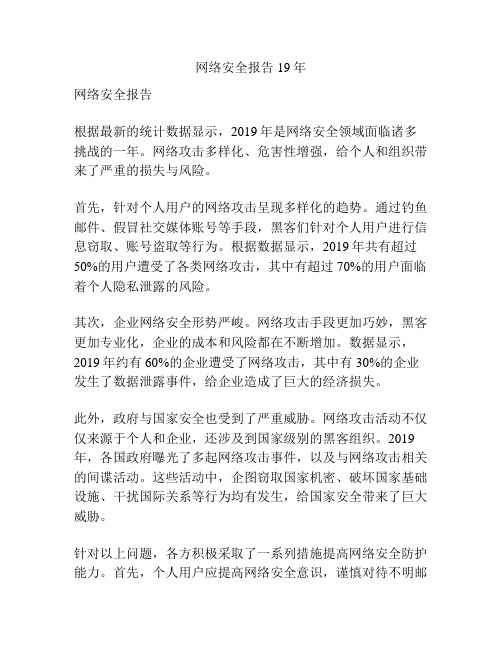 网络安全报告 19 年

网络安全报告

根据最新的统计数据显示，2019 年是网络安全领域面临诸多挑战的一年。网络攻击多样化、危害性增强，给个人和组织带来了严重的损失与风险。

首先，针对个人用户的网络攻击呈现多样化的趋势。通过钓鱼邮件、假冒社交媒体账号等手段，黑客们针对个人用户进行信息窃取、账号盗取等行为。根据数据显示，2019 年共有超过 50%的用户遭受了各类网络攻击，其中有超过 70%的用户面临着个人隐私泄露的风险。

其次，企业网络安全形势严峻。网络攻击手段更加巧妙，黑客更加专业化，企业的成本和风险都在不断增加。数据显示，2019 年约有 60%的企业遭受了网络攻击，其中有 30%的企业发生了数据泄露事件，给企业造成了巨大的经济损失。

此外，政府与国家安全也受到了严重威胁。网络攻击活动不仅仅来源于个人和企业，还涉及到国家级别的黑客组织。2019 年，各国政府曝光了多起网络攻击事件，以及与网络攻击相关的间谍活动。这些活动中，企图窃取国家机密、破坏国家基础设施、干扰国际关系等行为均有发生，给国家安全带来了巨大威胁。

针对以上问题，各方积极采取了一系列措施提高网络安全防护能力。首先，个人用户应提高网络安全意识，谨慎对待不明邮